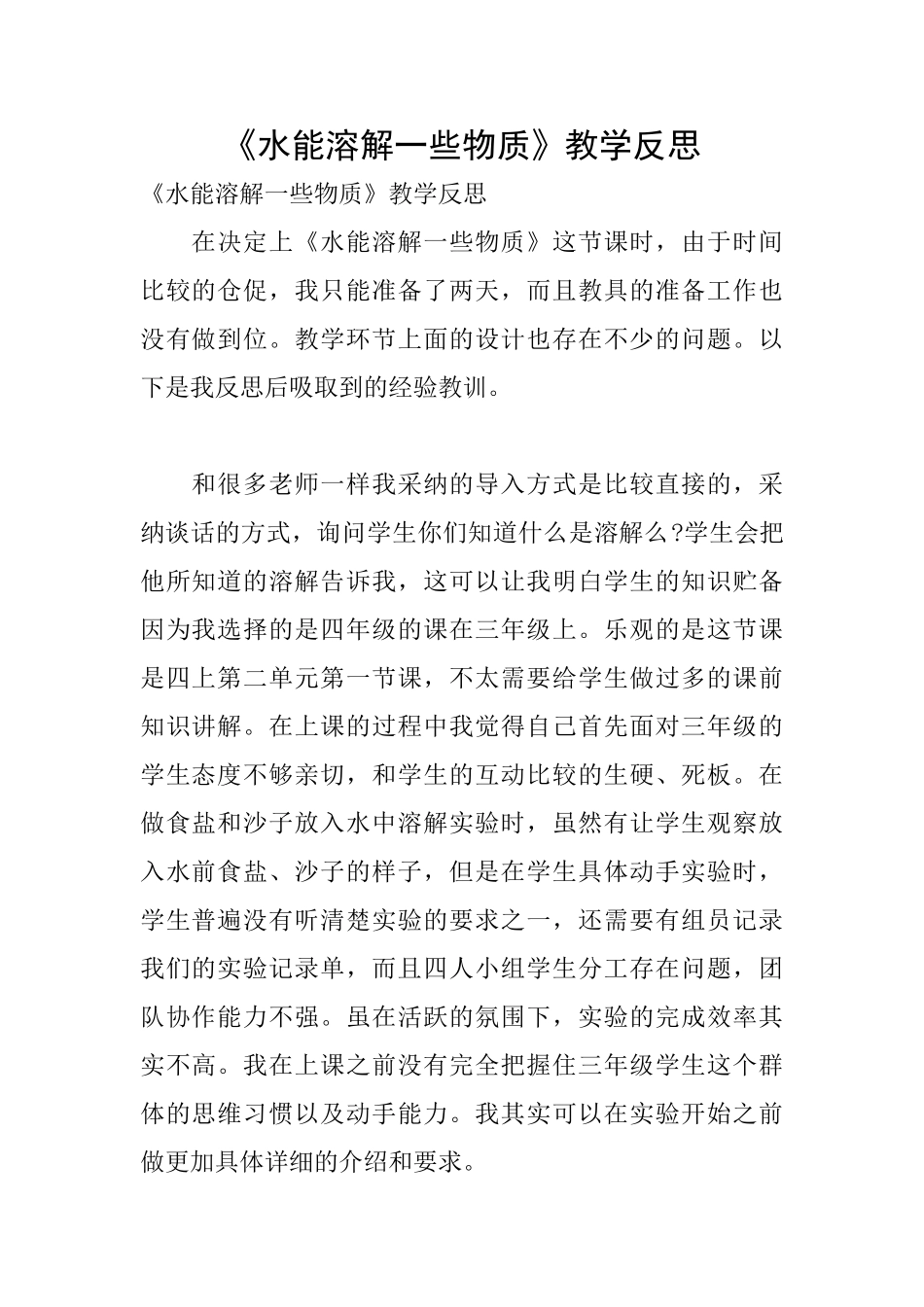 《水能溶解一些物质》教学反思

《水能溶解一些物质》教学反思

在决定上《水能溶解一些物质》这节课时，由于时间比较的仓促，我只能准备了两天，而且教具的准备工作也没有做到位。教学环节上面的设计也存在不少的问题。以下是我反思后吸取到的经验教训。

和很多老师一样我采纳的导入方式是比较直接的，采纳谈话的方式，询问学生你们知道什么是溶解么?学生会把他所知道的溶解告诉我，这可以让我明白学生的知识贮备因为我选择的是四年级的课在三年级上。乐观的是这节课是四上第二单元第一节课，不太需要给学生做过多的课前知识讲解。在上课的过程中我觉得自己首先面对三年级的学生态度不够亲切，和学生的互动比较的生硬、死板。在做食盐和沙子放入水中溶解实验时，虽然有让学生观察放入水前食盐、沙子的样子，但是在学生具体动手实验时，学生普遍没有听清楚实验的要求之一，还需要有组员记录我们的实验记录单，而且四人小组学生分工存在问题，团队协作能力不强。虽在活跃的氛围下，实验的完成效率其实不高。我在上课之前没有完全把握住三年级学生这个群体的思维习惯以及动手能力。我其实可以在实验开始之前做更加具体详细的介绍和要求。